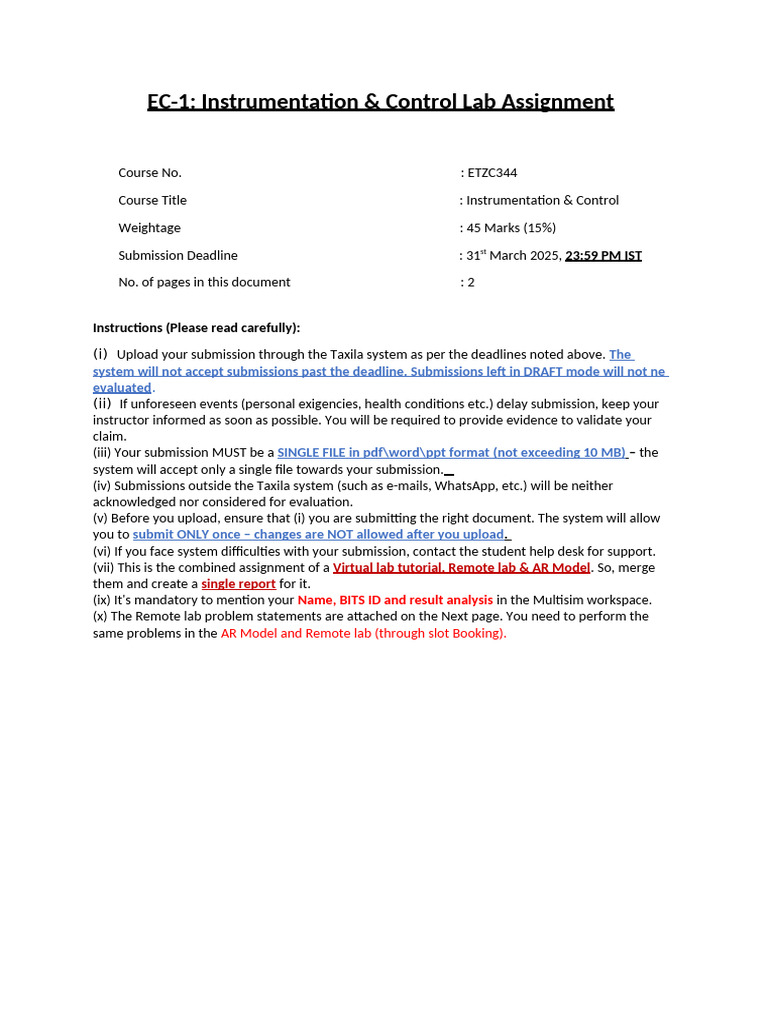 EC-1: Instrumentation & Control Lab Assignment

Course No. : ETZC344

Course Title : Instrumentation & Control

Weightage : 45 Marks (15%)

Submission Deadline : 31$^{st}$ March 2025, 23:59 PM IST

No. of pages in this document : 2

Instructions (Please read carefully):

(i) Upload your submission through the Taxila system as per the deadlines noted above. The system will not accept submissions past the deadline. Submissions left in DRAFT mode will not ne evaluated.
(ii) If unforeseen events (personal exigencies, health conditions etc.) delay submission, keep your instructor informed as soon as possible. You will be required to provide evidence to validate your claim.
(iii) Your submission MUST be a SINGLE FILE in pdf\word\ppt format (not exceeding 10 MB) – the system will accept only a single file towards your submission.
(iv) Submissions outside the Taxila system (such as e-mails, WhatsApp, etc.) will be neither acknowledged nor considered for evaluation.
(v) Before you upload, ensure that (i) you are submitting the right document. The system will allow you to submit ONLY once – changes are NOT allowed after you upload.
(vi) If you face system difficulties with your submission, contact the student help desk for support.
(vii) This is the combined assignment of a Virtual lab tutorial, Remote lab & AR Model. So, merge them and create a single report for it.
(ix) It's mandatory to mention your Name, BITS ID and result analysis in the Multisim workspace.
(x) The Remote lab problem statements are attached on the Next page. You need to perform the same problems in the AR Model and Remote lab (through slot Booking).